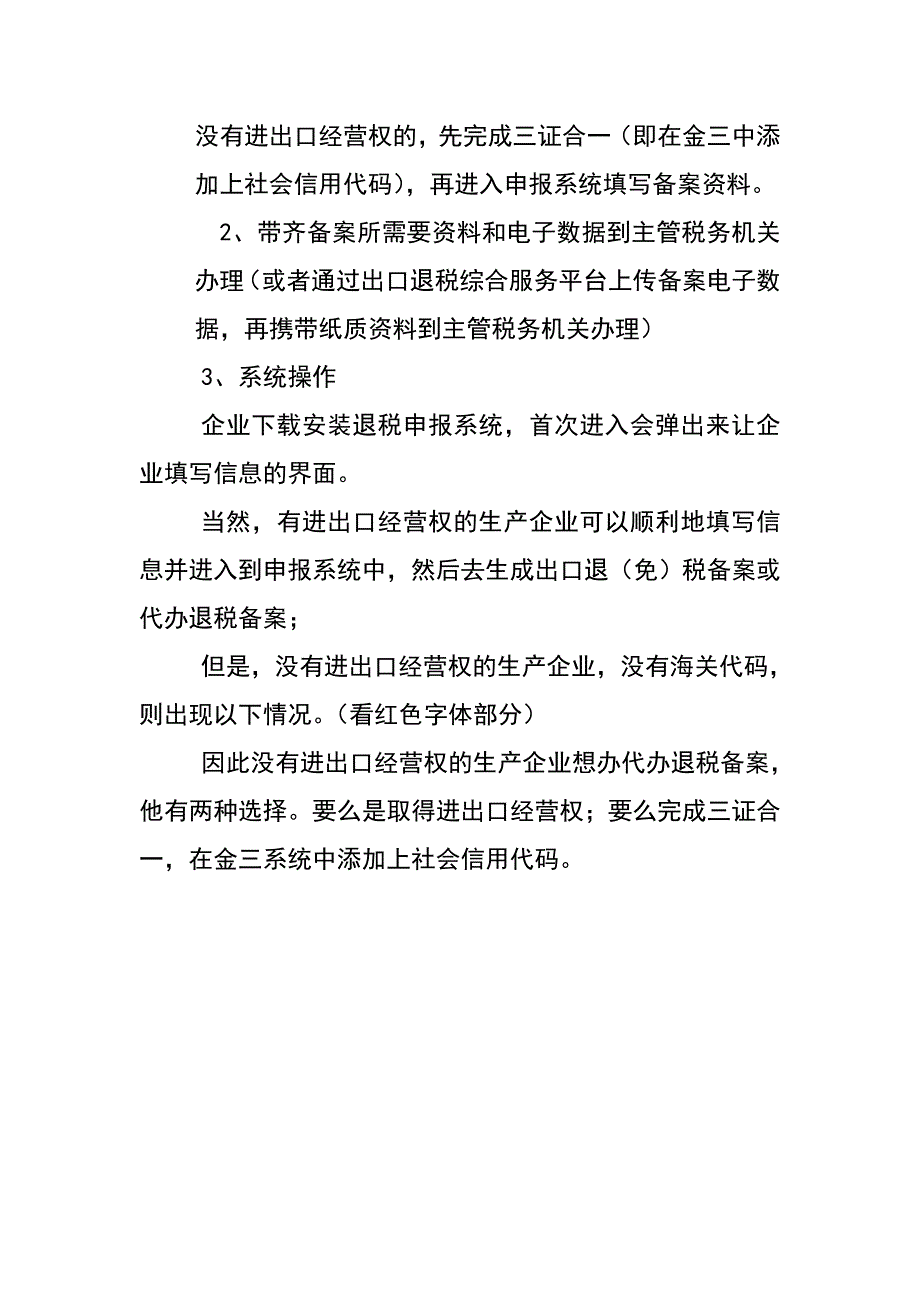 没有进出口经营权的，先完成三证合一（即在金三中添加上社会信用代码），再进入申报系统填写备案资料。

2、带齐备案所需要资料和电子数据到主管税务机关办理（或者通过出口退税综合服务平台上传备案电子数据，再携带纸质资料到主管税务机关办理）

3、系统操作

企业下载安装退税申报系统，首次进入会弹出来让企业填写信息的界面。

当然，有进出口经营权的生产企业可以顺利地填写信息并进入到申报系统中，然后去生成出口退（免）税备案或代办退税备案；

但是，没有进出口经营权的生产企业，没有海关代码，则出现以下情况。（看红色字体部分）

因此没有进出口经营权的生产企业想办代办退税备案，他有两种选择。要么是取得进出口经营权；要么完成三证合一，在金三系统中添加上社会信用代码。